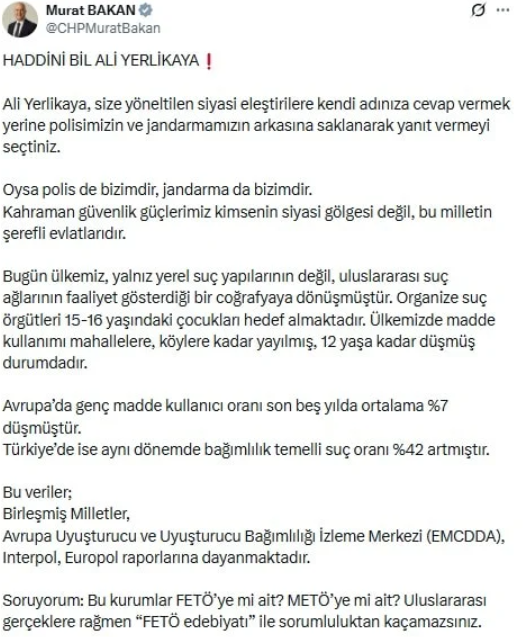 Murat BAKAN
@CHPMuratBakan

HADDİNİ BİL ALİ YERLİKAYA ❗

Ali Yerlikaya, size yöneltilen siyasi eleştirilere kendi adınıza cevap vermek yerine polisimizin ve jandarmamızın arkasına saklanarak yanıt vermeyi seçtiniz.

Oysa polis de bizimdir, jandarma da bizimdir.
Kahraman güvenlik güçlerimiz kimsenin siyasi gölgesi değil, bu milletin şerefli evlatlarıdır.

Bugün ülkemiz, yalnız yerel suç yapılarının değil, uluslararası suç ağlarının faaliyet gösterdiği bir coğrafyaya dönüşmüştür. Organize suç örgütleri 15-16 yaşındaki çocukları hedef almaktadır. Ülkemizde madde kullanımı mahallelere, köylere kadar yayılmış, 12 yaşa kadar düşmüş durumdadır.

Avrupa'da genç madde kullanıcı oranı son beş yılda ortalama %7 düşmüştür.
Türkiye'de ise aynı dönemde bağımlılık temelli suç oranı %42 artmıştır.

Bu veriler;
Birleşmiş Milletler,
Avrupa Uyuşturucu ve Uyuşturucu Bağımlılığı İzleme Merkezi (EMCDDA),
Interpol, Europol raporlarına dayanmaktadır.

Soruyorum: Bu kurumlar FETÖ'ye mi ait? METÖ'ye mi ait? Uluslararası gerçeklere rağmen "FETÖ edebiyatı" ile sorumluluktan kaçamazsınız.